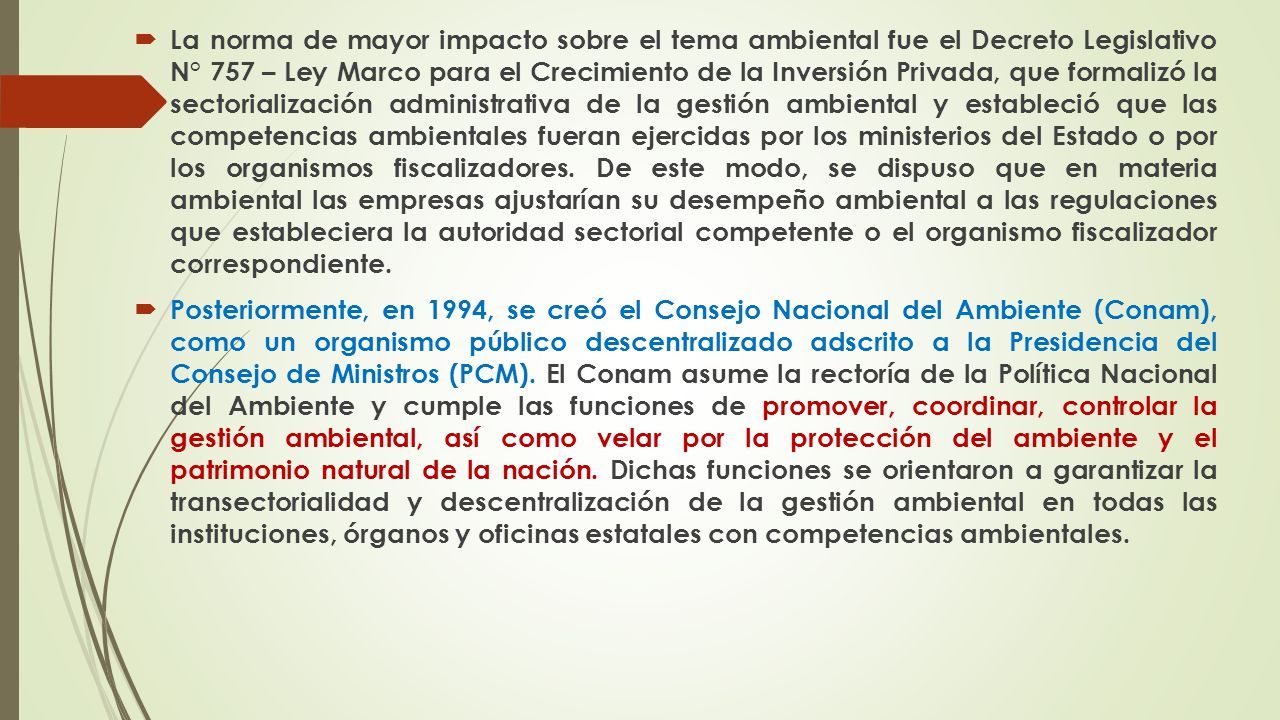 La norma de mayor impacto sobre el tema ambiental fue el Decreto Legislativo N° 757 – Ley Marco para el Crecimiento de la Inversión Privada, que formalizó la sectorialización administrativa de la gestión ambiental y estableció que las competencias ambientales fueran ejercidas por los ministerios del Estado o por los organismos fiscalizadores. De este modo, se dispuso que en materia ambiental las empresas ajustarían su desempeño ambiental a las regulaciones que estableciera la autoridad sectorial competente o el organismo fiscalizador correspondiente.

Posteriormente, en 1994, se creó el Consejo Nacional del Ambiente (Conam), como un organismo público descentralizado adscrito a la Presidencia del Consejo de Ministros (PCM). El Conam asume la rectoría de la Política Nacional del Ambiente y cumple las funciones de promover, coordinar, controlar la gestión ambiental, así como velar por la protección del ambiente y el patrimonio natural de la nación. Dichas funciones se orientaron a garantizar la transectorialidad y descentralización de la gestión ambiental en todas las instituciones, órganos y oficinas estatales con competencias ambientales.